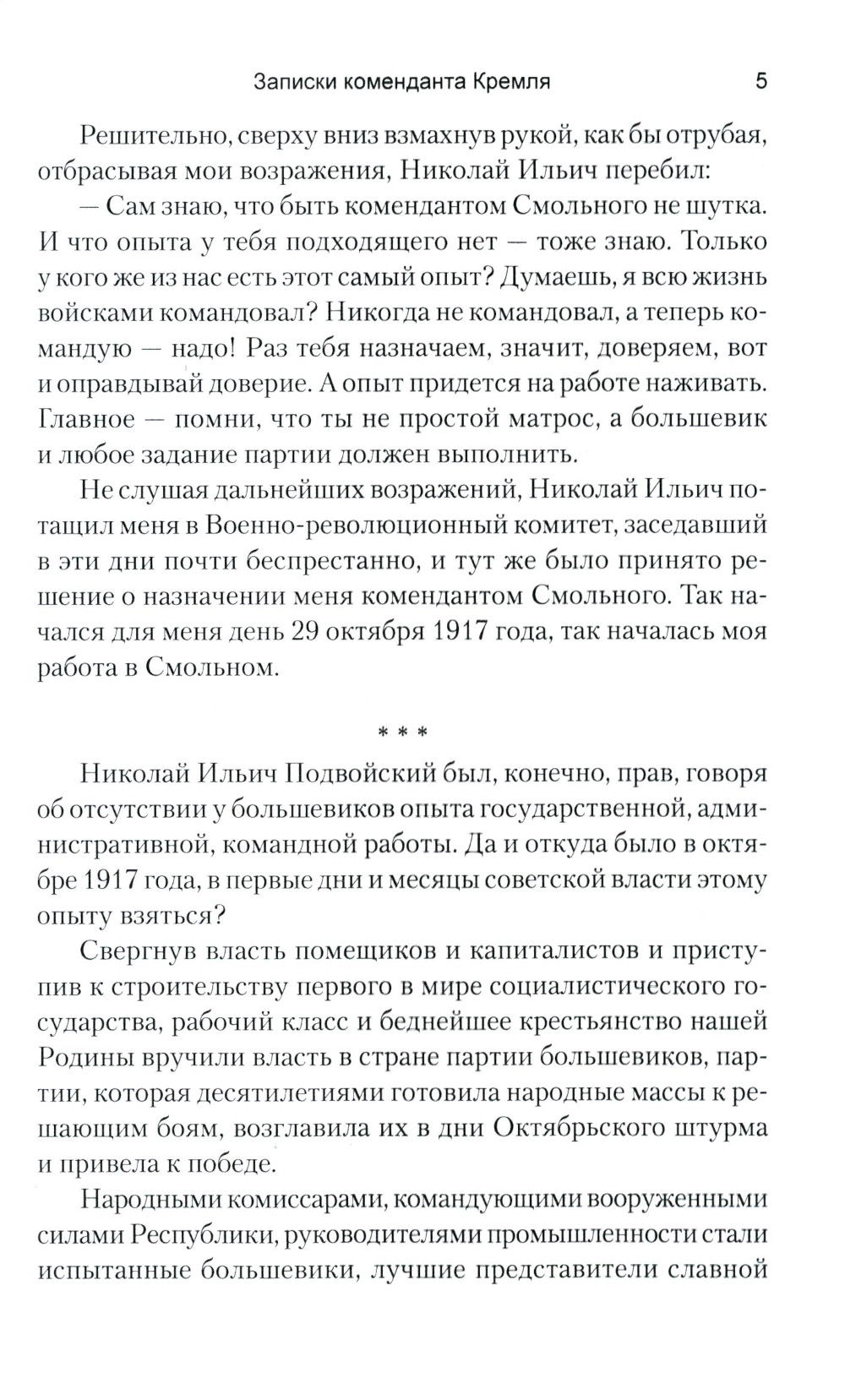 Записки коменданта Кремля 5

Решительно, сверху вниз взмахнув рукой, как бы отрубая, отбрасывая мои возражения, Николай Ильич перебил:

— Сам знаю, что быть комендантом Смольного не шутка. И что опыта у тебя подходящего нет — тоже знаю. Только у кого же из нас есть этот самый опыт? Думаешь, я всю жизнь войсками командовал? Никогда не командовал, а теперь командую — надо! Раз тебя назначаем, значит, доверяем, вот и оправдывай доверие. А опыт придется на работе наживать. Главное — помни, что ты не простой матрос, а большевик и любое задание партии должен выполнить.

Не слушая дальнейших возражений, Николай Ильич потащил меня в Военно-революционный комитет, заседавший в эти дни почти беспрестанно, и тут же было принято решение о назначении меня комендантом Смольного. Так начался для меня день 29 октября 1917 года, так началась моя работа в Смольном.

* * *

Николай Ильич Подвойский был, конечно, прав, говоря об отсутствии у большевиков опыта государственной, административной, командной работы. Да и откуда было в октябре 1917 года, в первые дни и месяцы советской власти этому опыту взяться?

Свергнув власть помещиков и капиталистов и приступив к строительству первого в мире социалистического государства, рабочий класс и беднейшее крестьянство нашей Родины вручили власть в стране партии большевиков, партии, которая десятилетиями готовила народные массы к решающим боям, возглавила их в дни Октябрьского штурма и привела к победе.

Народными комиссарами, командующими вооруженными силами Республики, руководителями промышленности стали испытанные большевики, лучшие представители славной